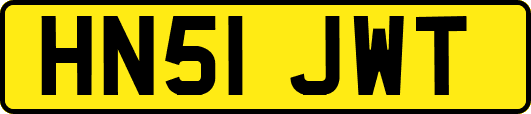 HN51 JWT